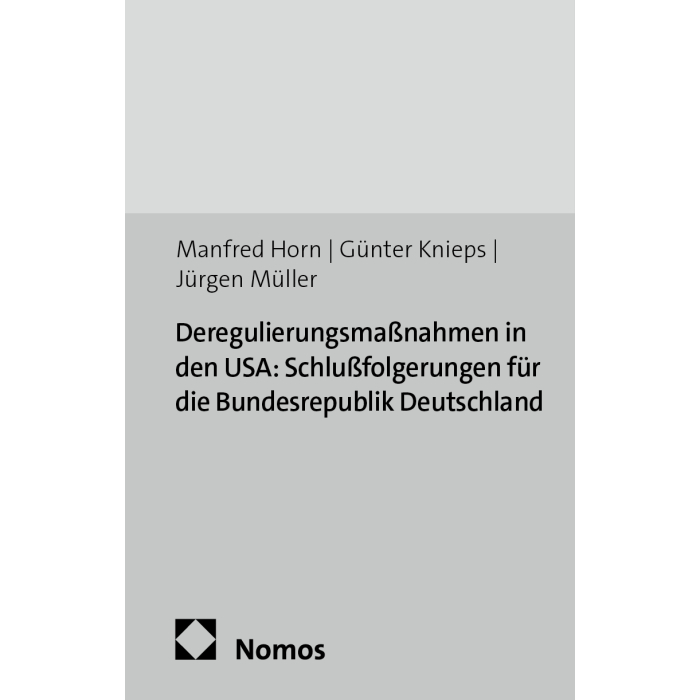 Manfred Horn | Günter Knieps | Jürgen Müller

Deregulierungsmaßnahmen in den USA: Schlußfolgerungen für die Bundesrepublik Deutschland

Nomos